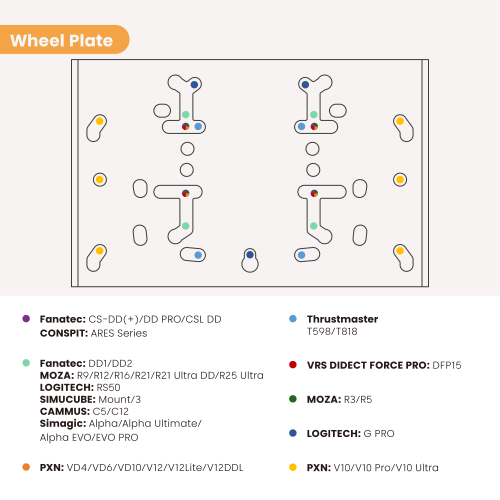 Wheel Plate

Fanatec: CS-DD(+)/DD PRO/CSL DD
CONSPIT: ARES Series

Fanatec: DD1/DD2
MOZA: R9/R12/R16/R21/R21 Ultra DD/R25 Ultra
LOGITECH: RS50
SIMUCUBE: Mount/3
CAMMUS: C5/C12
Simagic: Alpha/Alpha Ultimate/ Alpha EVO/EVO PRO

PXN: VD4/VD6/VD10/V12/V12Lite/V12DDL

Thrustmaster
T598/T818

VRS DIDECT FORCE PRO: DFP15

MOZA: R3/R5

LOGITECH: G PRO

PXN: V10/V10 Pro/V10 Ultra